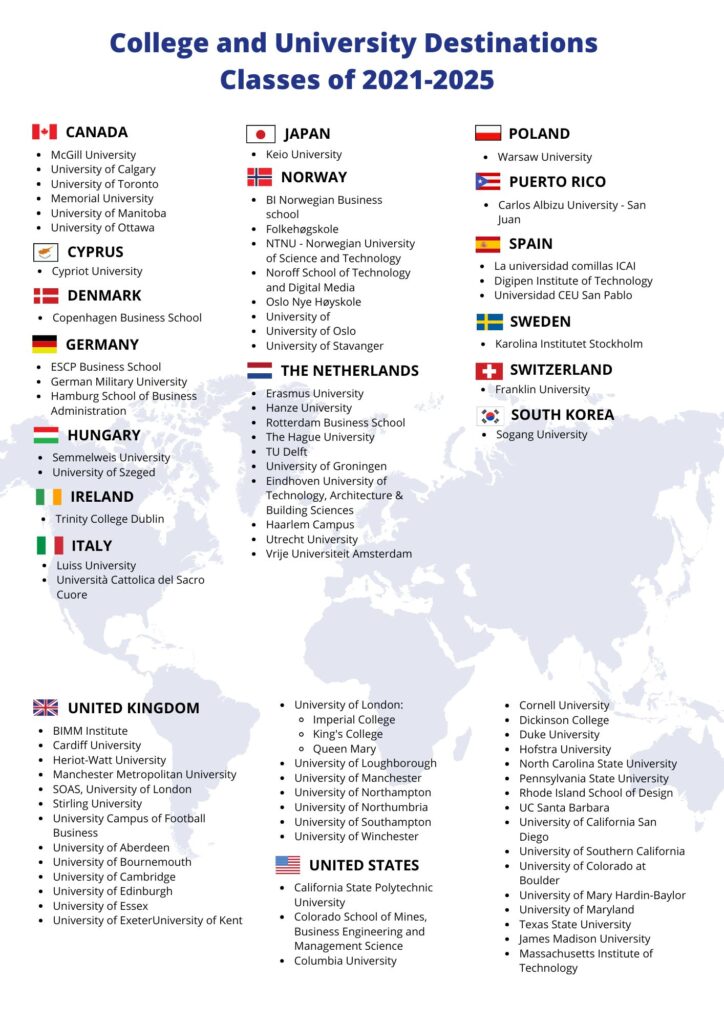 College and University Destinations
Classes of 2021-2025

CANADA
- McGill University
- University of Calgary
- University of Toronto
- Memorial University
- University of Manitoba
- University of Ottawa

CYPRUS
- Cypriot University

DENMARK
- Copenhagen Business School

GERMANY
- ESCP Business School
- German Military University
- Hamburg School of Business Administration

HUNGARY
- Semmelweis University
- University of Szeged

IRELAND
- Trinity College Dublin

ITALY
- Luiss University
- Università Cattolica del Sacro Cuore

JAPAN
- Keio University

NORWAY
- BI Norwegian Business school
- Folkehøgskole
- NTNU - Norwegian University of Science and Technology
- Noroff School of Technology and Digital Media
- Oslo Nye Høyskole
- University of
- University of Oslo
- University of Stavanger

THE NETHERLANDS
- Erasmus University
- Hanze University
- Rotterdam Business School
- The Hague University
- TU Delft
- University of Groningen
- Eindhoven University of Technology, Architecture & Building Sciences
- Haarlem Campus
- Utrecht University
- Vrije Universiteit Amsterdam

POLAND
- Warsaw University

PUERTO RICO
- Carlos Albizu University - San Juan

SPAIN
- La universidad comillas ICAI
- Digipen Institute of Technology
- Universidad CEU San Pablo

SWEDEN
- Karolina Institutet Stockholm

SWITZERLAND
- Franklin University

SOUTH KOREA
- Sogang University

UNITED KINGDOM
- BIMM Institute
- Cardiff University
- Heriot-Watt University
- Manchester Metropolitan University
- SOAS, University of London
- Stirling University
- University Campus of Football Business
- University of Aberdeen
- University of Bournemouth
- University of Cambridge
- University of Edinburgh
- University of Essex
- University of ExeterUniversity of Kent

- University of London:
  - Imperial College
  - King's College
  - Queen Mary
- University of Loughborough
- University of Manchester
- University of Northampton
- University of Northumbria
- University of Southampton
- University of Winchester

UNITED STATES
- California State Polytechnic University
- Colorado School of Mines, Business Engineering and Management Science
- Columbia University

- Cornell University
- Dickinson College
- Duke University
- Hofstra University
- North Carolina State University
- Pennsylvania State University
- Rhode Island School of Design
- UC Santa Barbara
- University of California San Diego
- University of Southern California
- University of Colorado at Boulder
- University of Mary Hardin-Baylor
- University of Maryland
- Texas State University
- James Madison University
- Massachusetts Institute of Technology